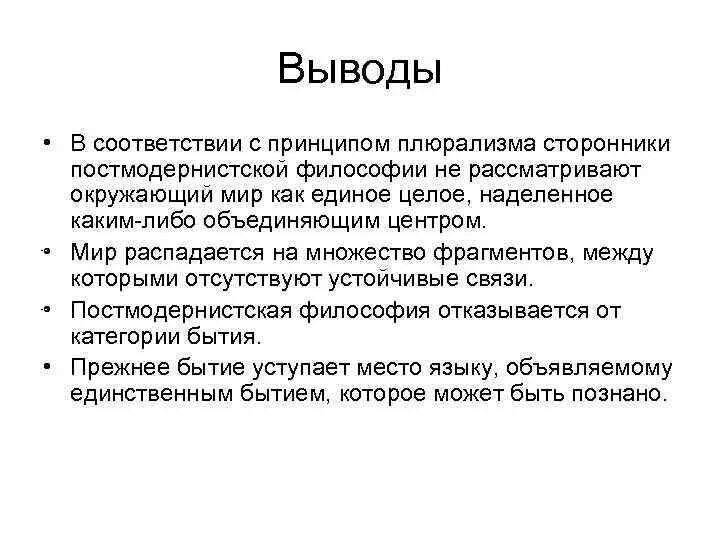 Выводы

• В соответствии с принципом плюрализма сторонники постмодернистской философии не рассматривают окружающий мир как единое целое, наделенное каким-либо объединяющим центром.

• Мир распадается на множество фрагментов, между которыми отсутствуют устойчивые связи.

• Постмодернистская философия отказывается от категории бытия.

• Прежнее бытие уступает место языку, объявляемому единственным бытием, которое может быть познано.